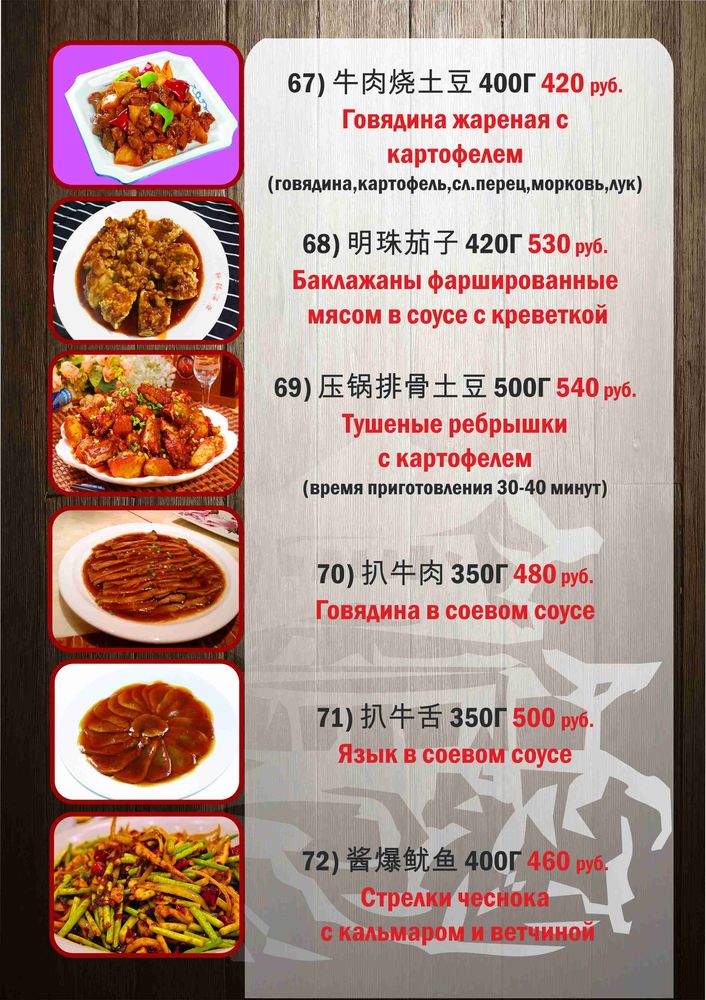 67) 牛肉烧土豆 400Г 420 руб.

Говядина жареная с картофелем

(говядина,картофель,сл.перец,морковь,лук)

68) 明珠茄子 420Г 530 руб.

Баклажаны фаршированные мясом в соусе с креветкой

69) 压锅排骨土豆 500Г 540 руб.

Тушеные ребрышки с картофелем

(время приготовления 30-40 минут)

70) 扒牛肉 350Г 480 руб.

Говядина в соевом соусе

71) 扒牛舌 350Г 500 руб.

Язык в соевом соусе

72) 酱爆鱿鱼 400Г 460 руб.

Стрелки чеснока с кальмаром и ветчиной